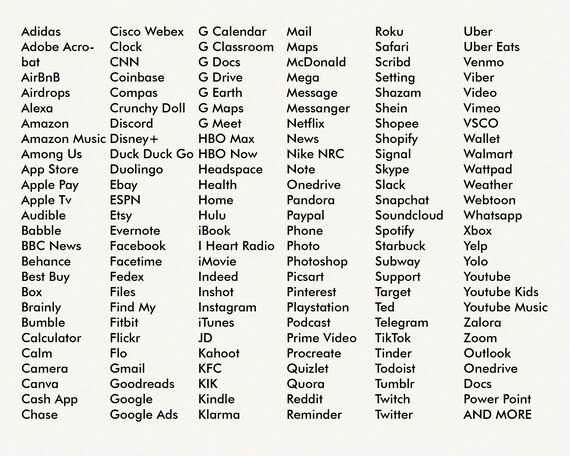 Adidas
Adobe Acrobat
AirBnB
Airdrops
Alexa
Amazon
Amazon Music
Among Us
App Store
Apple Pay
Apple Tv
Audible
Babble
BBC News
Behance
Best Buy
Box
Brainly
Bumble
Calculator
Calm
Camera
Canva
Cash App
Chase

Cisco Webex
Clock
CNN
Coinbase
Compas
Crunchy Doll
Discord
Disney+
Duck Duck Go
Duolingo
Ebay
ESPN
Etsy
Evernote
Facebook
Facetime
Fedex
Files
Find My
Fitbit
Flickr
Flo
Gmail
Goodreads
Google
Google Ads

G Calendar
G Classroom
G Docs
G Drive
G Earth
G Maps
G Meet
HBO Max
HBO Now
Headspace
Health
Home
Hulu
iBook
I Heart Radio
iMovie
Indeed
Inshot
Instagram
iTunes
JD
Kahoot
KFC
KIK
Kindle
Klarma

Mail
Maps
McDonald
Mega
Message
Messanger
Netflix
News
Nike NRC
Note
Onedrive
Pandora
Paypal
Phone
Photo
Photoshop
Picsart
Pinterest
Playstation
Podcast
Prime Video
Procreate
Quizlet
Quora
Reddit
Reminder

Roku
Safari
Scribd
Setting
Shazam
Shein
Shopee
Shopify
Signal
Skype
Slack
Snapchat
Soundcloud
Spotify
Starbuck
Subway
Support
Target
Ted
Telegram
TikTok
Tinder
Todoist
Tumblr
Twitch
Twitter

Uber
Uber Eats
Venmo
Viber
Video
Vimeo
VSCO
Wallet
Walmart
Wattpad
Weather
Webtoon
Whatsapp
Xbox
Yelp
Yolo
Youtube
Youtube Kids
Youtube Music
Zalora
Zoom
Outlook
Onedrive
Docs
Power Point
AND MORE